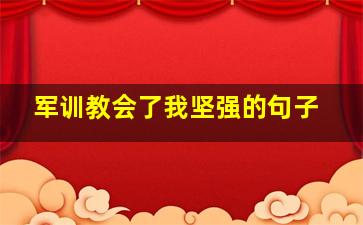 军训教会了我坚强的句子